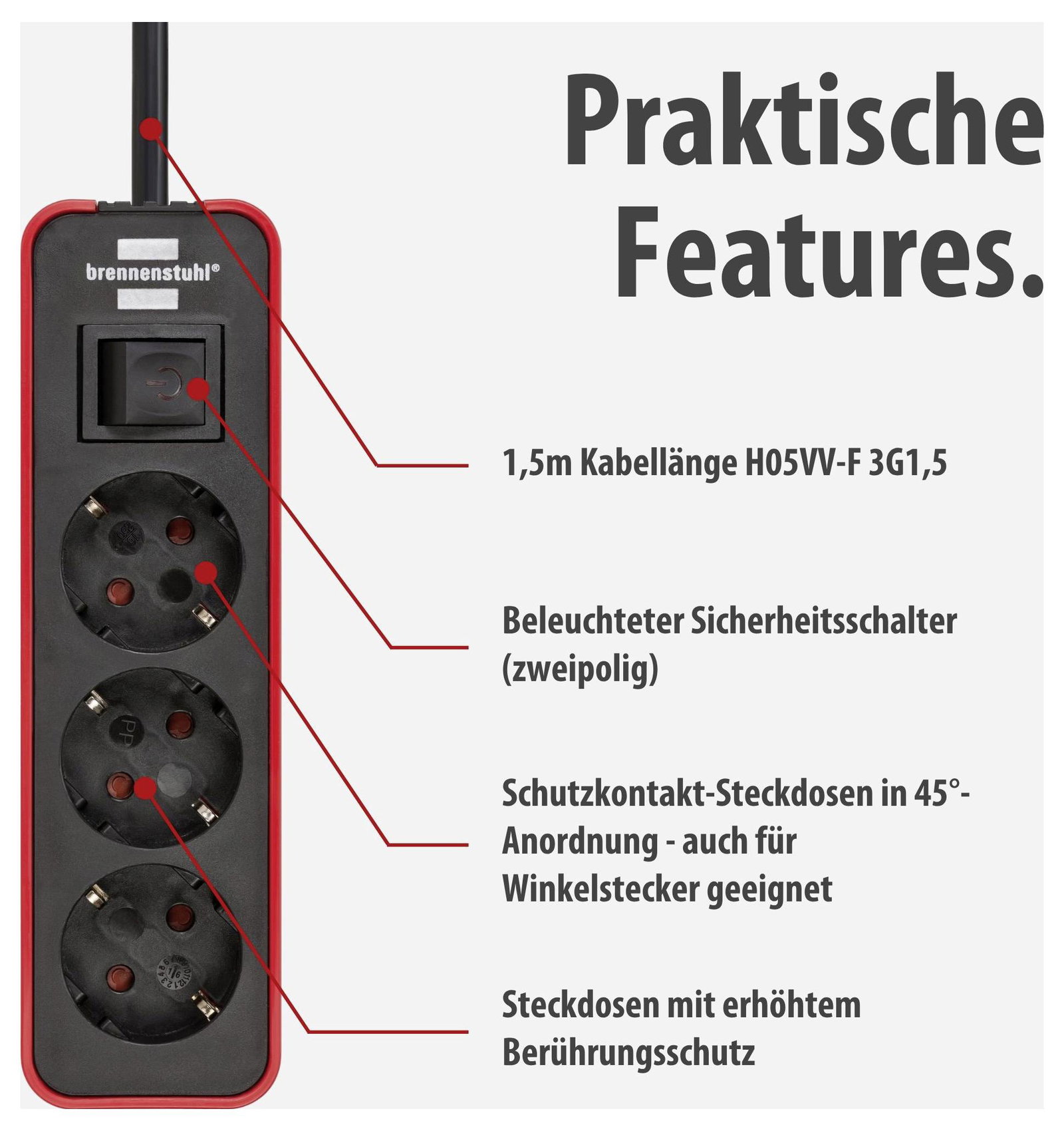 Praktische Features.

brennenstuhl®

1,5m Kabellänge H05VV-F 3G1,5

Beleuchteter Sicherheitsschalter (zweipolig)

Schutzkontakt-Steckdosen in 45°-Anordnung - auch für Winkelstecker geeignet

Steckdosen mit erhöhtem Berührungsschutz